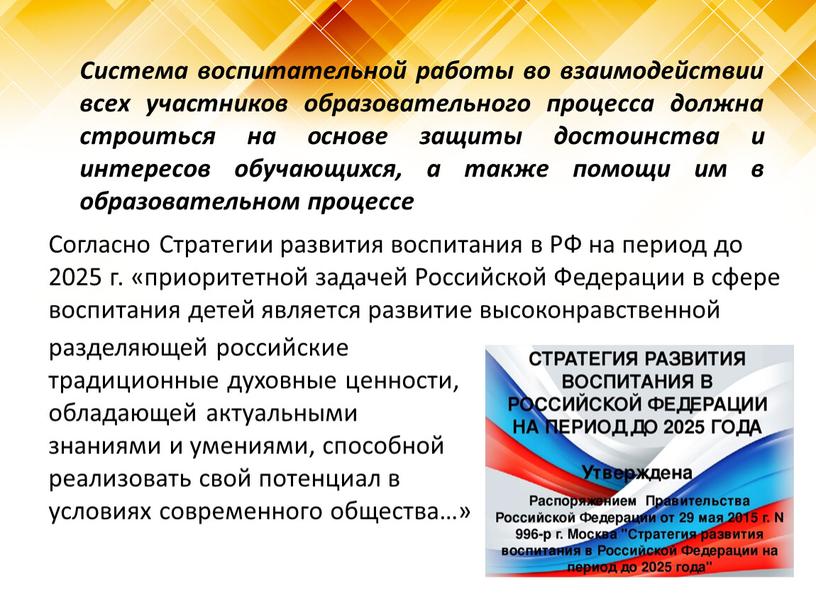 Система воспитательной работы во взаимодействии всех участников образовательного процесса должна строиться на основе защиты достоинства и интересов обучающихся, а также помощи им в образовательном процессе

Согласно Стратегии развития воспитания в РФ на период до 2025 г. «приоритетной задачей Российской Федерации в сфере воспитания детей является развитие высоконравственной разделяющей российские традиционные духовные ценности, обладающей актуальными знаниями и умениями, способной реализовать свой потенциал в условиях современного общества…»

СТРАТЕГИЯ РАЗВИТИЯ ВОСПИТАНИЯ В РОССИЙСКОЙ ФЕДЕРАЦИИ НА ПЕРИОД ДО 2025 ГОДА

Утверждена

Распоряжением Правительства Российской Федерации от 29 мая 2015 г. N 996-р г. Москва "Стратегия развития воспитания в Российской Федерации на период до 2025 года"